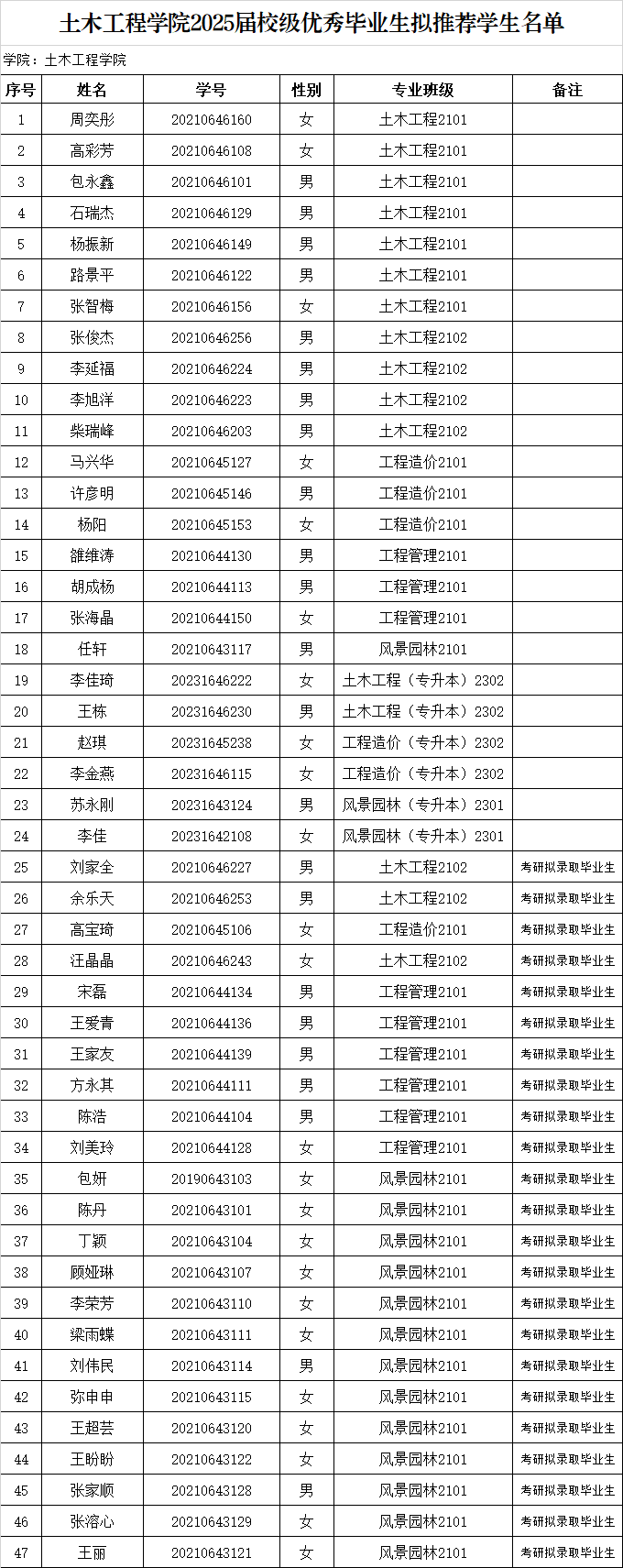 土木工程学院2025届校级优秀毕业生拟推荐学生名单

学院：土木工程学院

| 序号 | 姓名 | 学号 | 性别 | 专业班级 | 备注 |
|---|---|---|---|---|---|
| 1 | 周奕彤 | 20210646160 | 女 | 土木工程2101 | |
| 2 | 高彩芳 | 20210646108 | 女 | 土木工程2101 | |
| 3 | 包永鑫 | 20210646101 | 男 | 土木工程2101 | |
| 4 | 石瑞杰 | 20210646129 | 男 | 土木工程2101 | |
| 5 | 杨振新 | 20210646149 | 男 | 土木工程2101 | |
| 6 | 路景平 | 20210646122 | 男 | 土木工程2101 | |
| 7 | 张智梅 | 20210646156 | 女 | 土木工程2101 | |
| 8 | 张俊杰 | 20210646256 | 男 | 土木工程2102 | |
| 9 | 李延福 | 20210646224 | 男 | 土木工程2102 | |
| 10 | 李旭洋 | 20210646223 | 男 | 土木工程2102 | |
| 11 | 柴瑞峰 | 20210646203 | 男 | 土木工程2102 | |
| 12 | 马兴华 | 20210645127 | 女 | 工程造价2101 | |
| 13 | 许彦明 | 20210645146 | 男 | 工程造价2101 | |
| 14 | 杨阳 | 20210645153 | 女 | 工程造价2101 | |
| 15 | 雒维涛 | 20210644130 | 男 | 工程管理2101 | |
| 16 | 胡成杨 | 20210644113 | 男 | 工程管理2101 | |
| 17 | 张海晶 | 20210644150 | 女 | 工程管理2101 | |
| 18 | 任轩 | 20210643117 | 男 | 风景园林2101 | |
| 19 | 李佳琦 | 20231646222 | 女 | 土木工程（专升本）2302 | |
| 20 | 王栋 | 20231646230 | 男 | 土木工程（专升本）2302 | |
| 21 | 赵琪 | 20231645238 | 女 | 工程造价（专升本）2302 | |
| 22 | 李金燕 | 20231646115 | 女 | 工程造价（专升本）2302 | |
| 23 | 苏永刚 | 20231643124 | 男 | 风景园林（专升本）2301 | |
| 24 | 李佳 | 20231642108 | 女 | 风景园林（专升本）2301 | |
| 25 | 刘家全 | 20210646227 | 男 | 土木工程2102 | 考研拟录取毕业生 |
| 26 | 余乐天 | 20210646253 | 男 | 土木工程2102 | 考研拟录取毕业生 |
| 27 | 高宝琦 | 20210645106 | 女 | 工程造价2101 | 考研拟录取毕业生 |
| 28 | 汪晶晶 | 20210646243 | 女 | 土木工程2102 | 考研拟录取毕业生 |
| 29 | 宋磊 | 20210644134 | 男 | 工程管理2101 | 考研拟录取毕业生 |
| 30 | 王爱青 | 20210644136 | 男 | 工程管理2101 | 考研拟录取毕业生 |
| 31 | 王家友 | 20210644139 | 男 | 工程管理2101 | 考研拟录取毕业生 |
| 32 | 方永其 | 20210644111 | 男 | 工程管理2101 | 考研拟录取毕业生 |
| 33 | 陈浩 | 20210644104 | 男 | 工程管理2101 | 考研拟录取毕业生 |
| 34 | 刘美玲 | 20210644128 | 女 | 工程管理2101 | 考研拟录取毕业生 |
| 35 | 包妍 | 20190643103 | 女 | 风景园林2101 | 考研拟录取毕业生 |
| 36 | 陈丹 | 20210643101 | 女 | 风景园林2101 | 考研拟录取毕业生 |
| 37 | 丁颖 | 20210643104 | 女 | 风景园林2101 | 考研拟录取毕业生 |
| 38 | 顾娅琳 | 20210643107 | 女 | 风景园林2101 | 考研拟录取毕业生 |
| 39 | 李荣芳 | 20210643110 | 女 | 风景园林2101 | 考研拟录取毕业生 |
| 40 | 梁雨蝶 | 20210643111 | 女 | 风景园林2101 | 考研拟录取毕业生 |
| 41 | 刘伟民 | 20210643114 | 男 | 风景园林2101 | 考研拟录取毕业生 |
| 42 | 弥申申 | 20210643115 | 女 | 风景园林2101 | 考研拟录取毕业生 |
| 43 | 王超芸 | 20210643120 | 女 | 风景园林2101 | 考研拟录取毕业生 |
| 44 | 王盼盼 | 20210643122 | 女 | 风景园林2101 | 考研拟录取毕业生 |
| 45 | 张家顺 | 20210643128 | 男 | 风景园林2101 | 考研拟录取毕业生 |
| 46 | 张溶心 | 20210643129 | 女 | 风景园林2101 | 考研拟录取毕业生 |
| 47 | 王丽 | 20210643121 | 女 | 风景园林2101 | 考研拟录取毕业生 |